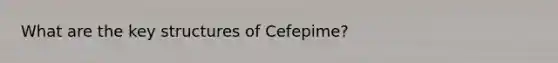 What are the key structures of Cefepime?